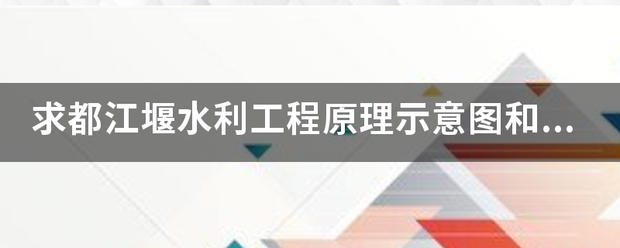 求都江堰水利工程原理示意图和...